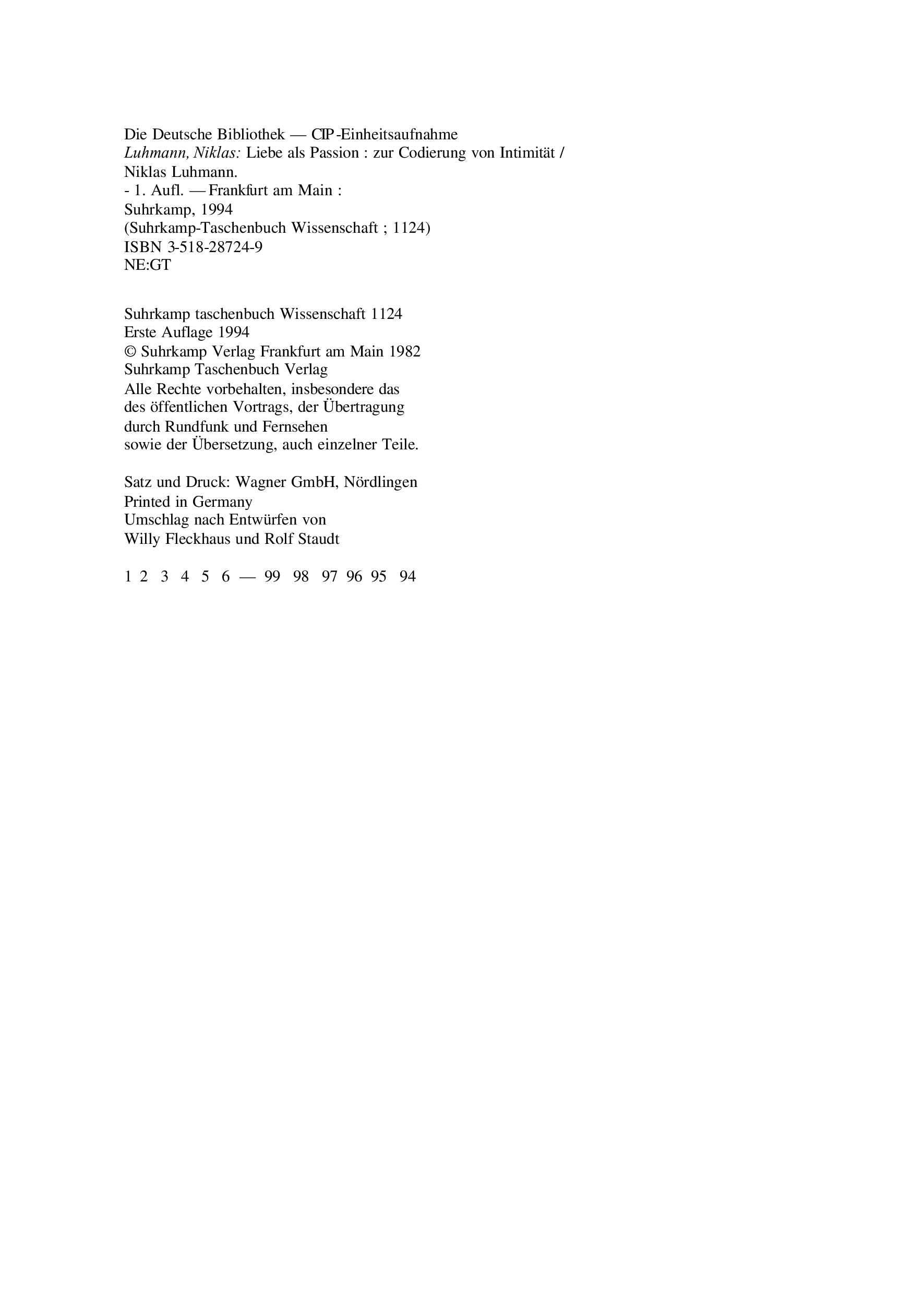 Die Deutsche Bibliothek — CIP-Einheitsaufnahme
Luhmann, Niklas: Liebe als Passion : zur Codierung von Intimität /
Niklas Luhmann.
- 1. Aufl. — Frankfurt am Main :
Suhrkamp, 1994
(Suhrkamp-Taschenbuch Wissenschaft ; 1124)
ISBN 3-518-28724-9
NE:GT

Suhrkamp taschenbuch Wissenschaft 1124
Erste Auflage 1994
© Suhrkamp Verlag Frankfurt am Main 1982
Suhrkamp Taschenbuch Verlag
Alle Rechte vorbehalten, insbesondere das
des öffentlichen Vortrags, der Übertragung
durch Rundfunk und Fernsehen
sowie der Übersetzung, auch einzelner Teile.

Satz und Druck: Wagner GmbH, Nördlingen
Printed in Germany
Umschlag nach Entwürfen von
Willy Fleckhaus und Rolf Staudt

1 2 3 4 5 6 — 99 98 97 96 95 94